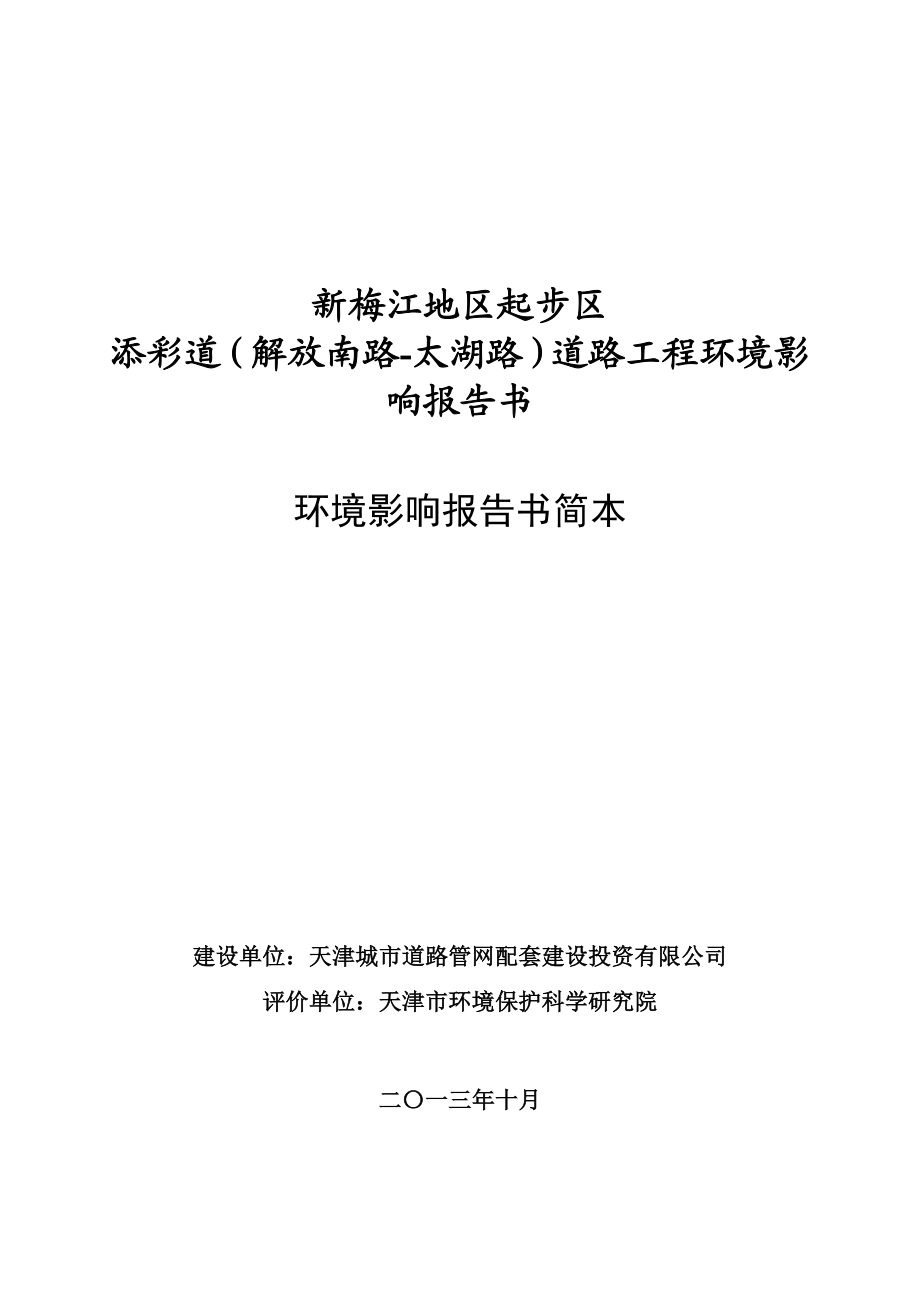 新梅江地区起步区
添彩道（解放南路-太湖路）道路工程环境影响报告书

环境影响报告书简本

建设单位：天津城市道路管网配套建设投资有限公司
评价单位：天津市环境保护科学研究院

二〇一三年十月